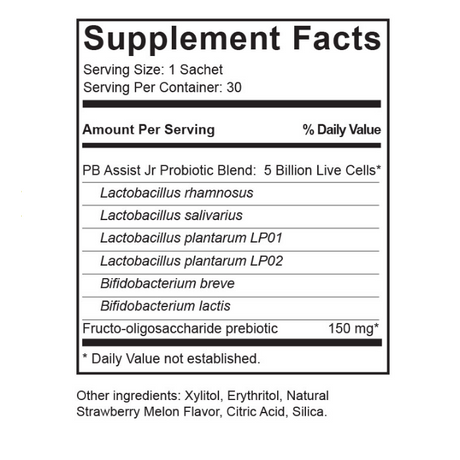 Supplement Facts

Serving Size: 1 Sachet
Serving Per Container: 30

Amount Per Serving % Daily Value

PB Assist Jr Probiotic Blend: 5 Billion Live Cells*
Lactobacillus rhamnosus
Lactobacillus salivarius
Lactobacillus plantarum LP01
Lactobacillus plantarum LP02
Bifidobacterium breve
Bifidobacterium lactis
Fructo-oligosaccharide prebiotic 150 mg*

* Daily Value not established.

Other ingredients: Xylitol, Erythritol, Natural Strawberry Melon Flavor, Citric Acid, Silica.